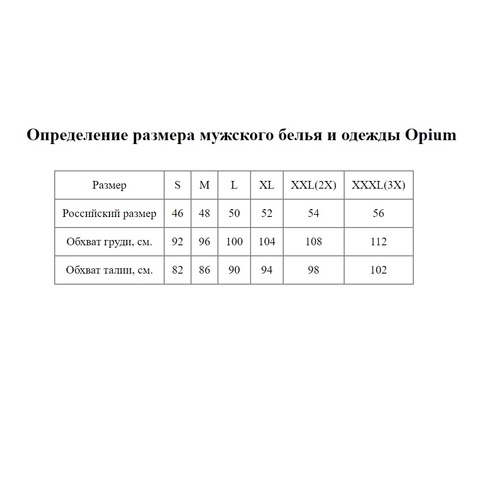 Определение размера мужского белья и одежды Opium

| Размер | S | M | L | XL | XXL(2X) | XXXL(3X) |
|---|---|---|---|---|---|---|
| Российский размер | 46 | 48 | 50 | 52 | 54 | 56 |
| Обхват груди, см. | 92 | 96 | 100 | 104 | 108 | 112 |
| Обхват талии, см. | 82 | 86 | 90 | 94 | 98 | 102 |